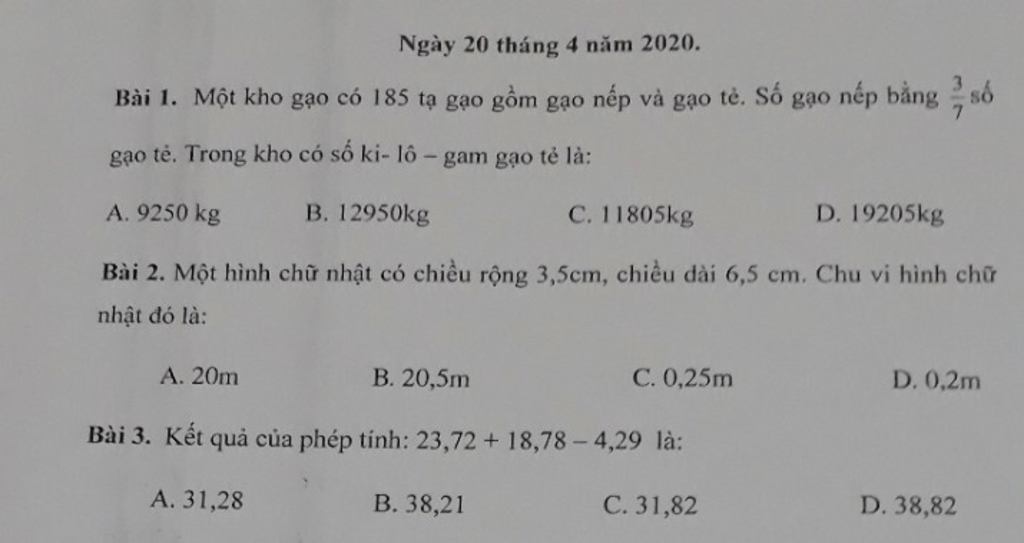 Ngày 20 tháng 4 năm 2020.

Bài 1. Một kho gạo có 185 tạ gạo gồm gạo nếp và gạo tẻ. Số gạo nếp bằng $\frac{3}{7}$ số gạo tẻ. Trong kho có số ki- lô – gam gạo tẻ là:

A. 9250 kg B. 12950kg C. 11805kg D. 19205kg

Bài 2. Một hình chữ nhật có chiều rộng 3,5cm, chiều dài 6,5 cm. Chu vi hình chữ nhật đó là:

A. 20m B. 20,5m C. 0,25m D. 0,2m

Bài 3. Kết quả của phép tính: 23,72 + 18,78 – 4,29 là:

A. 31,28 B. 38,21 C. 31,82 D. 38,82